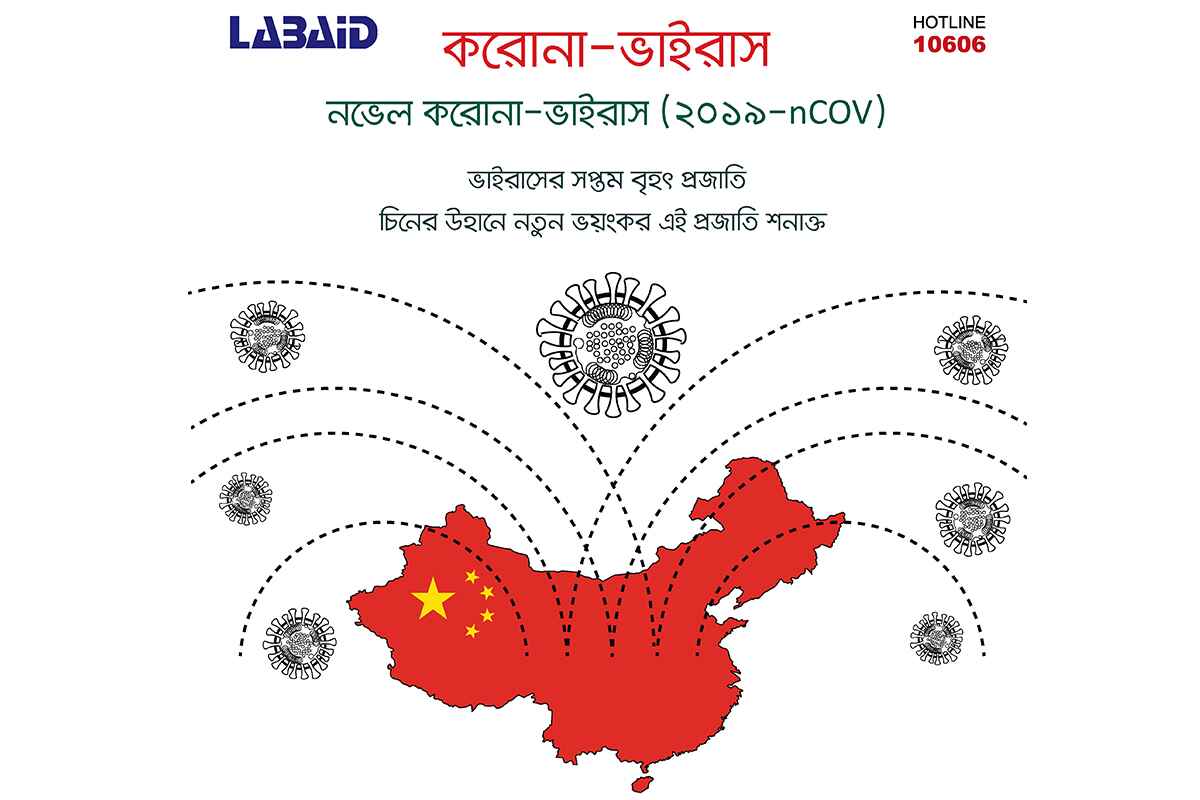 LABAID

করোনা-ভাইরাস

HOTLINE
10606

নভেল করোনা-ভাইরাস (২০১৯-nCOV)

ভাইরাসের সপ্তম বৃহৎ প্রজাতি
চিনের উহানে নতুন ভয়ংকর এই প্রজাতি শনাক্ত